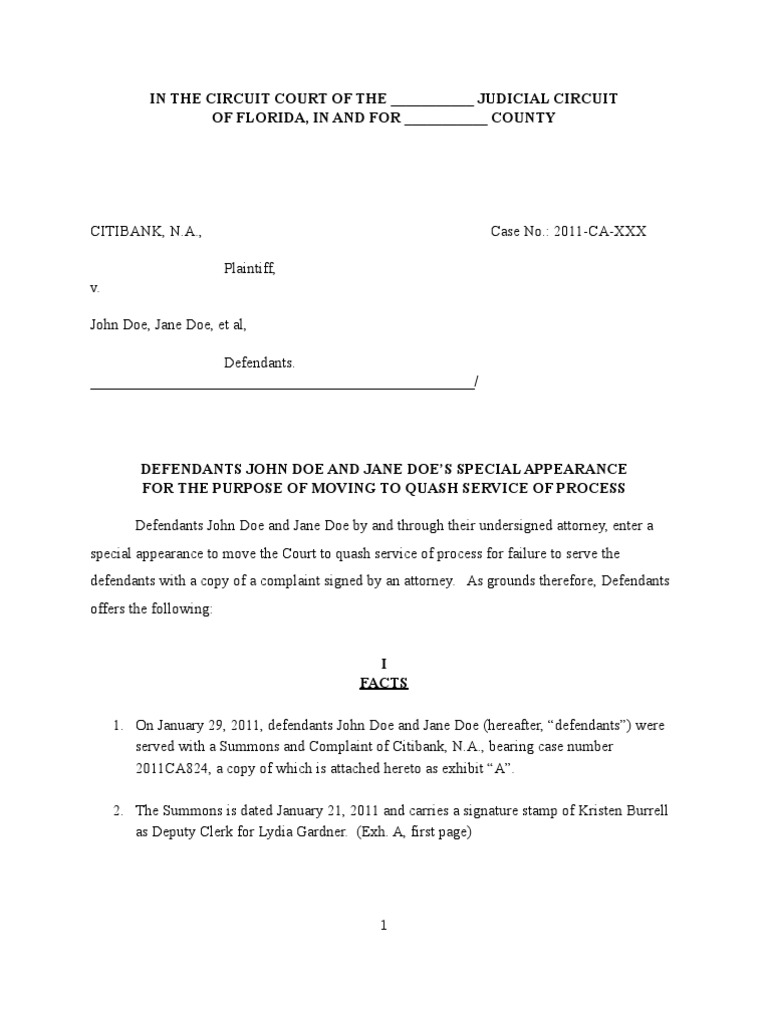 IN THE CIRCUIT COURT OF THE ___________ JUDICIAL CIRCUIT OF FLORIDA, IN AND FOR ___________ COUNTY

CITIBANK, N.A.,

Case No.: 2011-CA-XXX

Plaintiff,

v.

John Doe, Jane Doe, et al,

Defendants.

_______________________________________________________/

DEFENDANTS JOHN DOE AND JANE DOE'S SPECIAL APPEARANCE FOR THE PURPOSE OF MOVING TO QUASH SERVICE OF PROCESS

Defendants John Doe and Jane Doe by and through their undersigned attorney, enter a special appearance to move the Court to quash service of process for failure to serve the defendants with a copy of a complaint signed by an attorney. As grounds therefore, Defendants offers the following:

I
FACTS

1. On January 29, 2011, defendants John Doe and Jane Doe (hereafter, "defendants") were served with a Summons and Complaint of Citibank, N.A., bearing case number 2011CA824, a copy of which is attached hereto as exhibit "A".

2. The Summons is dated January 21, 2011 and carries a signature stamp of Kristen Burrell as Deputy Clerk for Lydia Gardner. (Exh. A, first page)

1